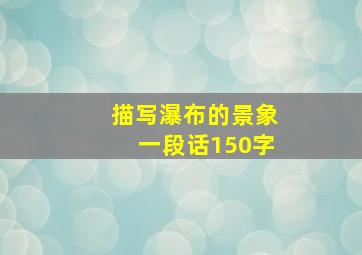 描写瀑布的景象
一段话150字